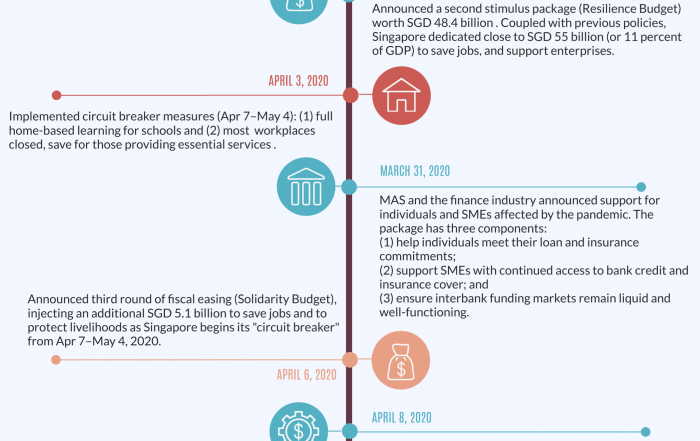 Announced a second stimulus package (Resilience Budget) worth SGD 48.4 billion . Coupled with previous policies, Singapore dedicated close to SGD 55 billion (or 11 percent of GDP) to save jobs, and support enterprises.

APRIL 3, 2020

Implemented circuit breaker measures (Apr 7–May 4): (1) full home-based learning for schools and (2) most workplaces closed, save for those providing essential services .

MARCH 31, 2020

MAS and the finance industry announced support for individuals and SMEs affected by the pandemic. The package has three components:
(1) help individuals meet their loan and insurance commitments;
(2) support SMEs with continued access to bank credit and insurance cover; and
(3) ensure interbank funding markets remain liquid and well-functioning.

Announced third round of fiscal easing (Solidarity Budget), injecting an additional SGD 5.1 billion to save jobs and to protect livelihoods as Singapore begins its "circuit breaker" from Apr 7–May 4, 2020.

APRIL 6, 2020

APRIL 8, 2020